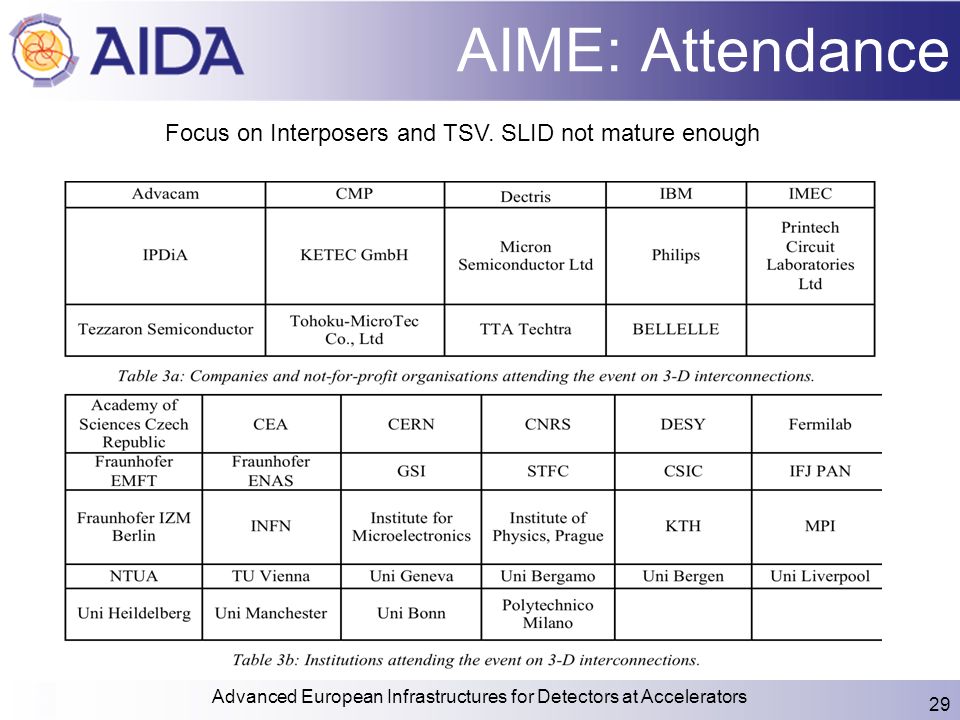 AIDA

AIME: Attendance

Focus on Interposers and TSV. SLID not mature enough

| Advacam | CMP | Dectris | IBM | IMEC |
|---|---|---|---|---|
| IPDiA | KETEC GmbH | Micron Semiconductor Ltd | Philips | Printech Circuit Laboratories Ltd |
| Tezzaron Semiconductor | Tohoku-MicroTec Co., Ltd | TTA Techtra | BELLELLE | |

Table 3a: Companies and not-for-profit organisations attending the event on 3-D interconnections.

| Academy of Sciences Czech Republic | CEA | CERN | CNRS | DESY | Fermilab |
|---|---|---|---|---|---|
| Fraunhofer EMFT | Fraunhofer ENAS | GSI | STFC | CSIC | IFJ PAN |
| Fraunhofer IZM Berlin | INFN | Institute for Microelectronics | Institute of Physics, Prague | KTH | MPI |
| NTUA | TU Vienna | Uni Geneva | Uni Bergamo | Uni Bergen | Uni Liverpool |
| Uni Heildelberg | Uni Manchester | Uni Bonn | Polytechnico Milano | | |

Table 3b: Institutions attending the event on 3-D interconnections.

Advanced European Infrastructures for Detectors at Accelerators

29